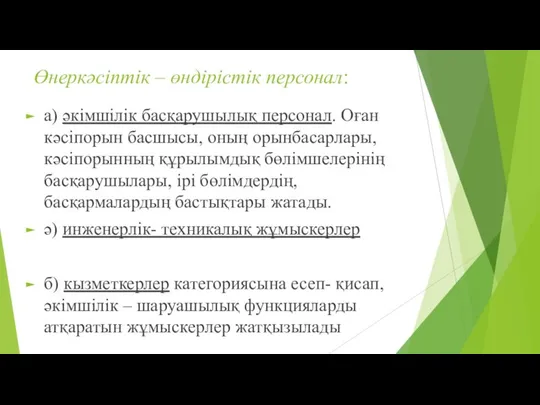 Өнеркәсіптік – өндірістік персонал:

а) әкімшілік басқарушылық персонал. Оған кәсіпорын басшысы, оның орынбасарлары, кәсіпорынның құрылымдық бөлімшелерінің басқарушылары, ірі бөлімдердің, басқармалардың бастықтары жатады.

ә) инженерлік- техникалық жұмыскерлер

б) кызметкерлер категориясына есеп- қисап, әкімшілік – шаруашылық функцияларды атқаратын жұмыскерлер жатқызылады